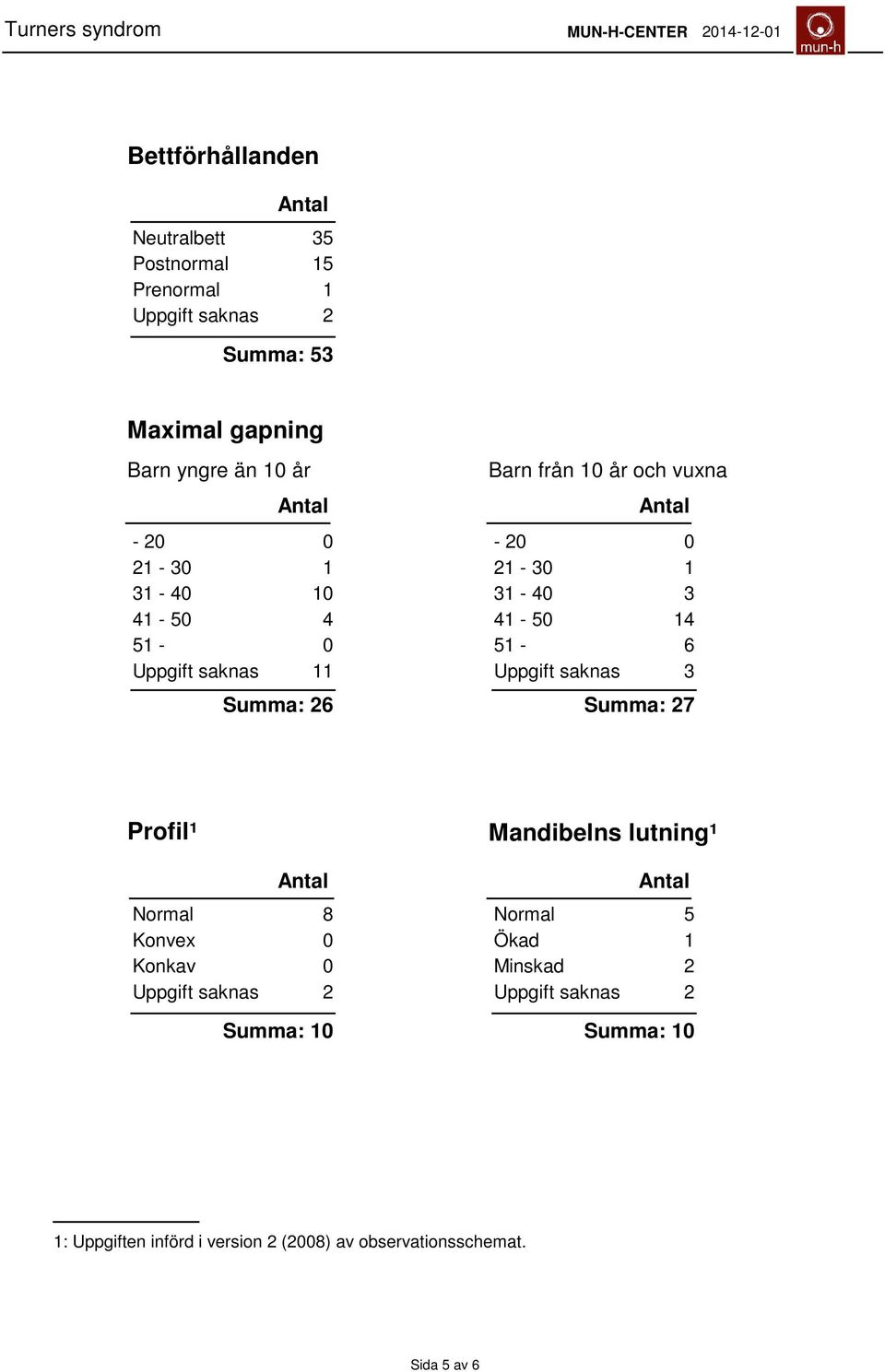 Turners syndrom MUN-H-CENTER 2014-12-01 mun-h

Bettförhållanden

| | Antal |
|---|---|
| Neutralbett | 35 |
| Postnormal | 15 |
| Prenormal | 1 |
| Uppgift saknas | 2 |

Summa: 53

Maximal gapning

Barn yngre än 10 år

| | Antal |
|---|---|
| - 20 | 0 |
| 21 - 30 | 1 |
| 31 - 40 | 10 |
| 41 - 50 | 4 |
| 51 - | 0 |
| Uppgift saknas | 11 |

Summa: 26

Barn från 10 år och vuxna

| | Antal |
|---|---|
| - 20 | 0 |
| 21 - 30 | 1 |
| 31 - 40 | 3 |
| 41 - 50 | 14 |
| 51 - | 6 |
| Uppgift saknas | 3 |

Summa: 27

Profil¹

| | Antal |
|---|---|
| Normal | 8 |
| Konvex | 0 |
| Konkav | 0 |
| Uppgift saknas | 2 |

Summa: 10

Mandibelns lutning¹

| | Antal |
|---|---|
| Normal | 5 |
| Ökad | 1 |
| Minskad | 2 |
| Uppgift saknas | 2 |

Summa: 10

1: Uppgiften införd i version 2 (2008) av observationsschemat.

Sida 5 av 6